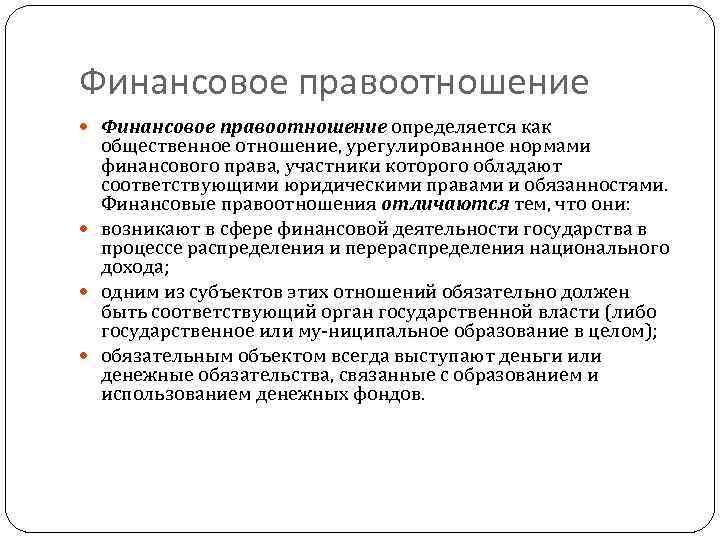 Финансовое правоотношение

Финансовое правоотношение определяется как общественное отношение, урегулированное нормами финансового права, участники которого обладают соответствующими юридическими правами и обязанностями. Финансовые правоотношения отличаются тем, что они:

возникают в сфере финансовой деятельности государства в процессе распределения и перераспределения национального дохода;

одним из субъектов этих отношений обязательно должен быть соответствующий орган государственной власти (либо государственное или му-ниципальное образование в целом);

обязательным объектом всегда выступают деньги или денежные обязательства, связанные с образованием и использованием денежных фондов.